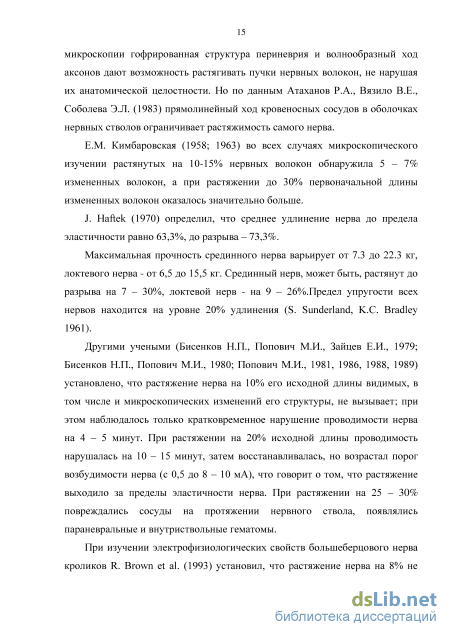 15

микроскопии гофрированная структура периневрия и волнообразный ход аксонов дают возможность растягивать пучки нервных волокон, не нарушая их анатомической целостности. Но по данным Атаханов Р.А., Вязило В.Е., Соболева Э.Л. (1983) прямолинейный ход кровеносных сосудов в оболочках нервных стволов ограничивает растяжимость самого нерва.

Е.М. Кимбаровская (1958; 1963) во всех случаях микроскопического изучении растянутых на 10-15% нервных волокон обнаружила 5 – 7% измененных волокон, а при растяжении до 30% первоначальной длины измененных волокон оказалось значительно больше.

J. Haftek (1970) определил, что среднее удлинение нерва до предела эластичности равно 63,3%, до разрыва – 73,3%.

Максимальная прочность срединного нерва варьирует от 7.3 до 22.3 кг, локтевого нерва - от 6,5 до 15,5 кг. Срединный нерв, может быть, растянут до разрыва на 7 – 30%, локтевой нерв - на 9 – 26%.Предел упругости всех нервов находится на уровне 20% удлинения (S. Sunderland, K.C. Bradley 1961).

Другими учеными (Бисенков Н.П., Попович М.И., Зайцев Е.И., 1979; Бисенков Н.П., Попович М.И., 1980; Попович М.И., 1981, 1986, 1988, 1989) установлено, что растяжение нерва на 10% его исходной длины видимых, в том числе и микроскопических изменений его структуры, не вызывает; при этом наблюдалось только кратковременное нарушение проводимости нерва на 4 – 5 минут. При растяжении на 20% исходной длины проводимость нарушалась на 10 – 15 минут, затем восстанавливалась, но возрастал порог возбудимости нерва (с 0,5 до 8 – 10 мА), что говорит о том, что растяжение выходило за пределы эластичности нерва. При растяжении на 25 – 30% повреждались сосуды на протяжении нервного ствола, появлялись параневральные и внутриствольные гематомы.

При изучении электрофизиологических свойств большеберцового нерва кроликов R. Brown et al. (1993) установил, что растяжение нерва на 8% не

dsLib.net
библиотека диссертаций